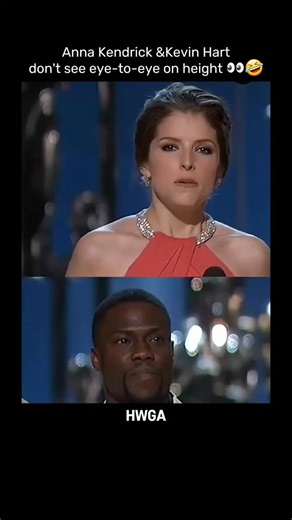 Anna Kendrick &Kevin Hart don't see eye-to-eye on height 👀🤣

HWGA